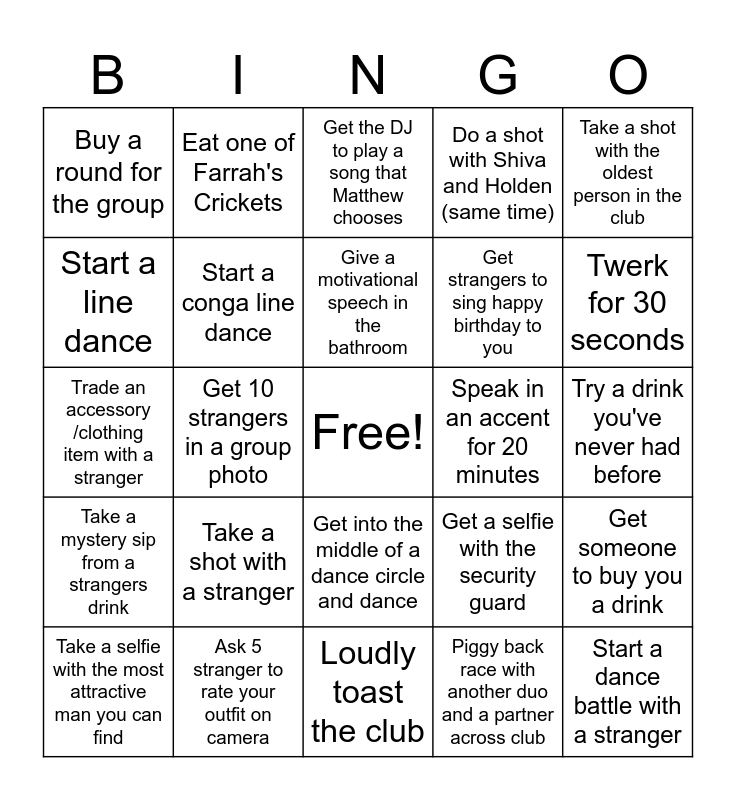 | B | I | N | G | O |
|---|---|---|---|---|
| Buy a round for the group | Eat one of Farrah's Crickets | Get the DJ to play a song that Matthew chooses | Do a shot with Shiva and Holden (same time) | Take a shot with the oldest person in the club |
| Start a line dance | Start a conga line dance | Give a motivational speech in the bathroom | Get strangers to sing happy birthday to you | Twerk for 30 seconds |
| Trade an accessory /clothing item with a stranger | Get 10 strangers in a group photo | Free! | Speak in an accent for 20 minutes | Try a drink you've never had before |
| Take a mystery sip from a strangers drink | Take a shot with a stranger | Get into the middle of a dance circle and dance | Get a selfie with the security guard | Get someone to buy you a drink |
| Take a selfie with the most attractive man you can find | Ask 5 stranger to rate your outfit on camera | Loudly toast the club | Piggy back race with another duo and a partner across club | Start a dance battle with a stranger |